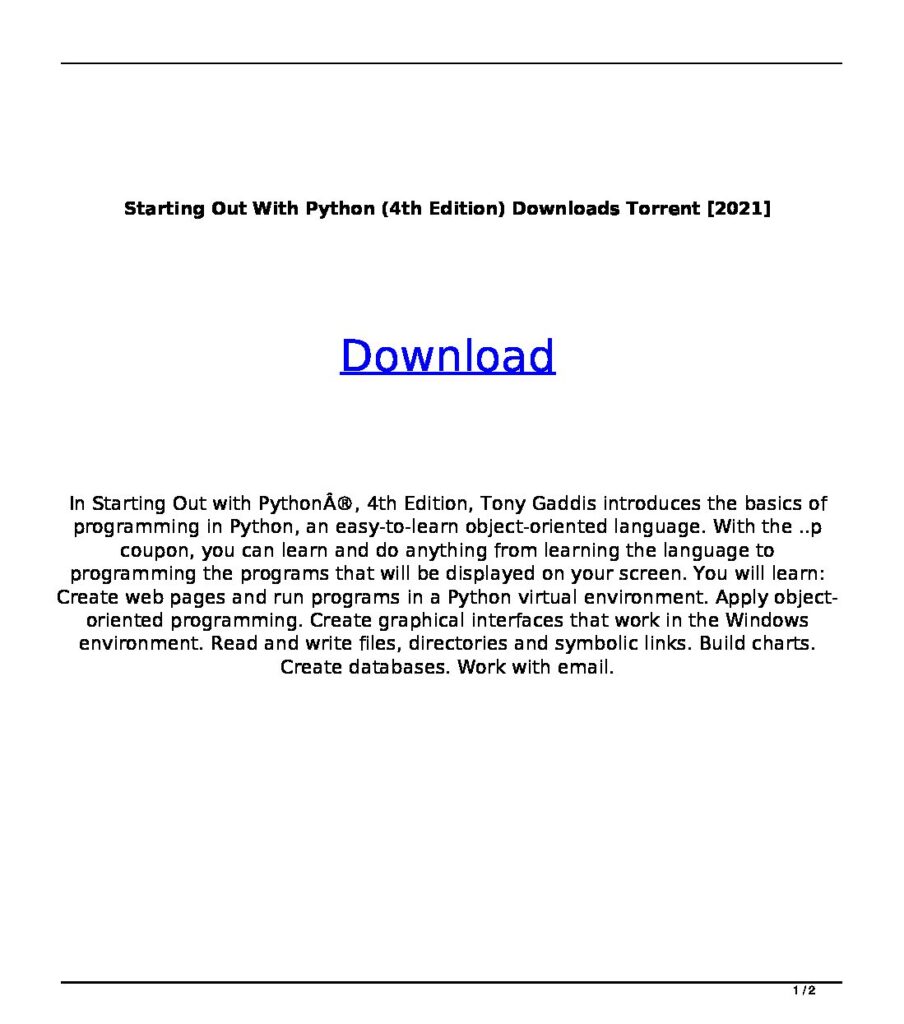 Starting Out With Python (4th Edition) Downloads Torrent [2021]

Download

In Starting Out with PythonÂ®, 4th Edition, Tony Gaddis introduces the basics of programming in Python, an easy-to-learn object-oriented language. With the ..p coupon, you can learn and do anything from learning the language to programming the programs that will be displayed on your screen. You will learn: Create web pages and run programs in a Python virtual environment. Apply object-oriented programming. Create graphical interfaces that work in the Windows environment. Read and write files, directories and symbolic links. Build charts. Create databases. Work with email.

1 / 2